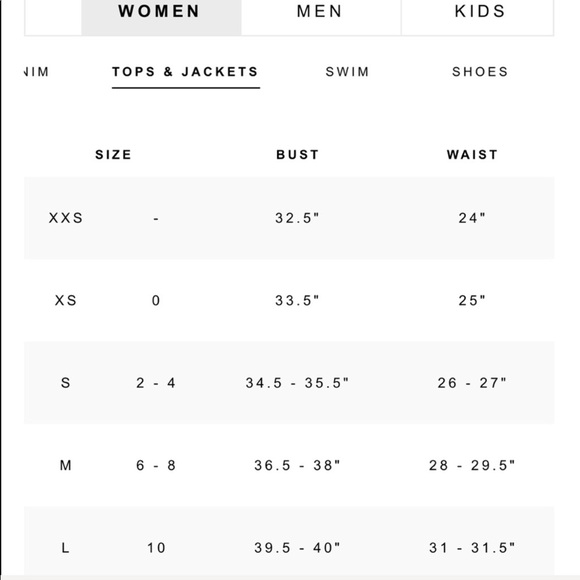 WOMEN MEN KIDS

NIM TOPS & JACKETS SWIM SHOES

| SIZE | | BUST | WAIST |
|---|---|---|---|
| XXS | - | 32.5" | 24" |
| XS | 0 | 33.5" | 25" |
| S | 2 - 4 | 34.5 - 35.5" | 26 - 27" |
| M | 6 - 8 | 36.5 - 38" | 28 - 29.5" |
| L | 10 | 39.5 - 40" | 31 - 31.5" |